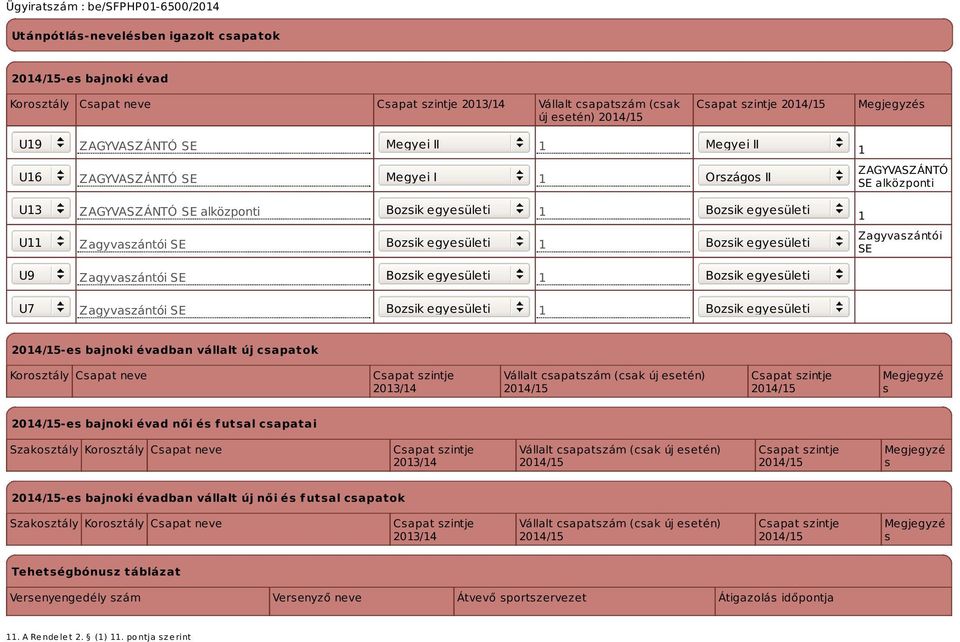 Ügyiratszám : be/SFPHP01-6500/2014

Utánpótlás-nevelésben igazolt csapatok

2014/15-es bajnoki évad

| Korosztály | Csapat neve | Csapat szintje 2013/14 | Vállalt csapatszám (csak új esetén) 2014/15 | Csapat szintje 2014/15 | Megjegyzés |
|---|---|---|---|---|---|
| U19 | ZAGYVASZÁNTÓ SE | Megyei II | 1 | Megyei II | 1 |
| U16 | ZAGYVASZÁNTÓ SE | Megyei I | 1 | Országos II | ZAGYVASZÁNTÓ SE alközponti |
| U13 | ZAGYVASZÁNTÓ SE alközponti | Bozsik egyesületi | 1 | Bozsik egyesületi | 1 |
| U11 | Zagyvaszántói SE | Bozsik egyesületi | 1 | Bozsik egyesületi | Zagyvaszántói SE |
| U9 | Zagyvaszántói SE | Bozsik egyesületi | 1 | Bozsik egyesületi | |
| U7 | Zagyvaszántói SE | Bozsik egyesületi | 1 | Bozsik egyesületi | |

2014/15-es bajnoki évadban vállalt új csapatok

| Korosztály | Csapat neve | Csapat szintje 2013/14 | Vállalt csapatszám (csak új esetén) 2014/15 | Csapat szintje 2014/15 | Megjegyzés |
|---|---|---|---|---|---|

2014/15-es bajnoki évad női és futsal csapatai

| Szakosztály | Korosztály | Csapat neve | Csapat szintje 2013/14 | Vállalt csapatszám (csak új esetén) 2014/15 | Csapat szintje 2014/15 | Megjegyzés |
|---|---|---|---|---|---|---|

2014/15-es bajnoki évadban vállalt új női és futsal csapatok

| Szakosztály | Korosztály | Csapat neve | Csapat szintje 2013/14 | Vállalt csapatszám (csak új esetén) 2014/15 | Csapat szintje 2014/15 | Megjegyzés |
|---|---|---|---|---|---|---|

Tehetségbónusz táblázat

| Versenyengedély szám | Versenyző neve | Átvevő sportszervezet | Átigazolás időpontja |
|---|---|---|---|

11. A Rendelet 2. § (1) 11. pontja szerint